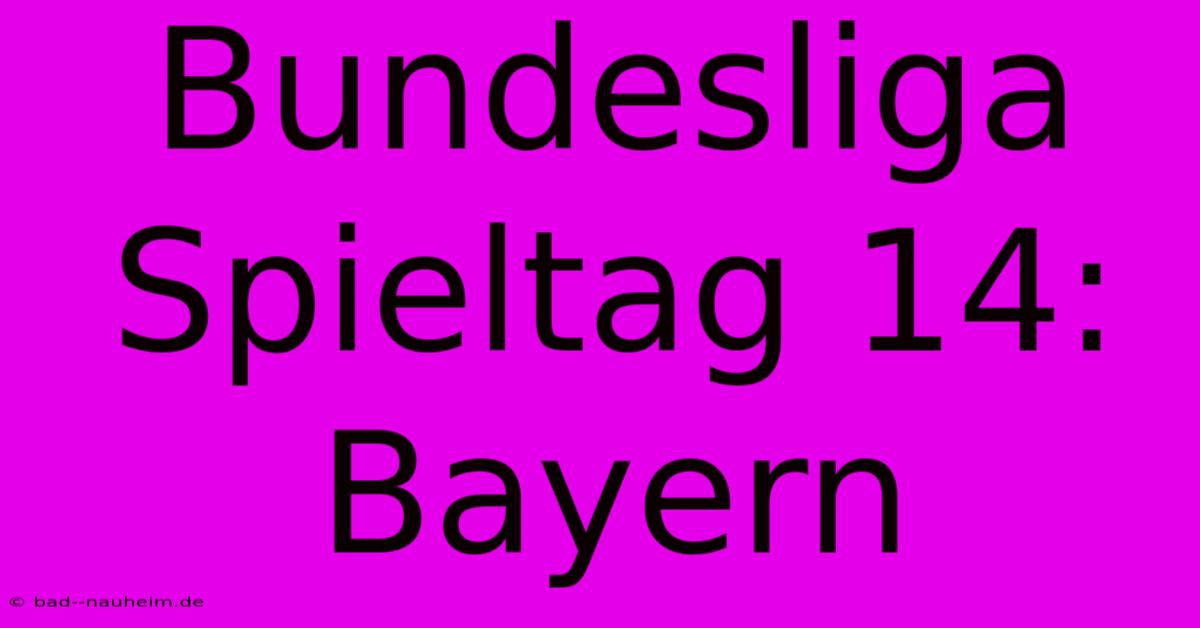 Bundesliga Spieltag 14: Bayern

© bad--nauheim.de